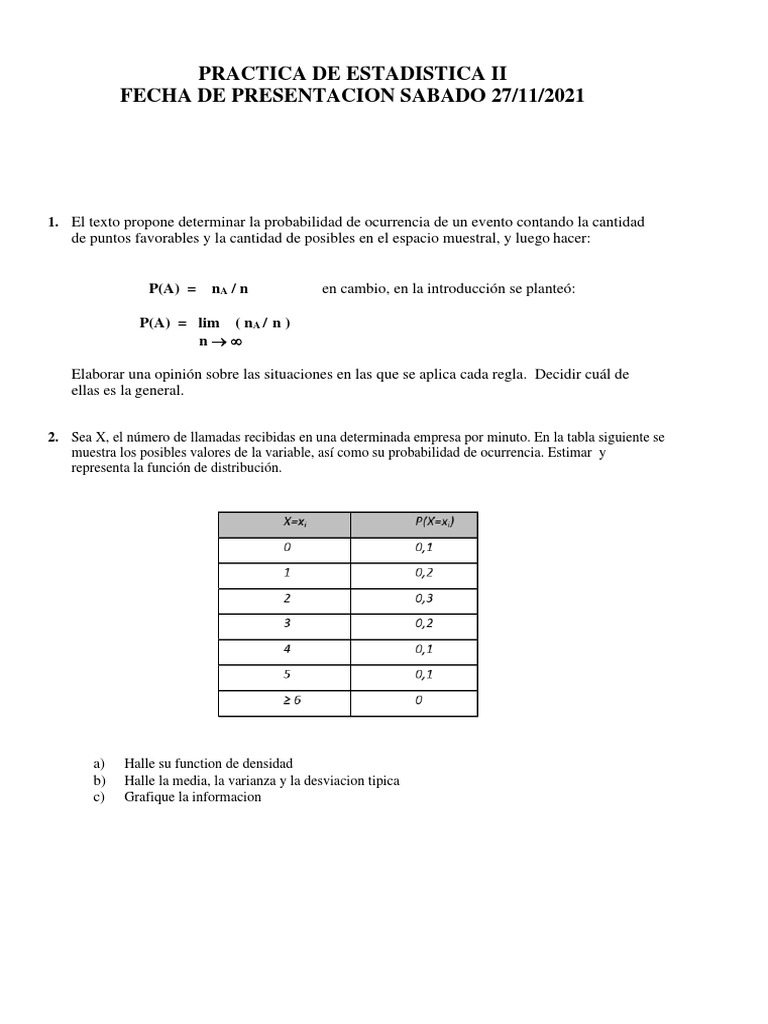 PRACTICA DE ESTADISTICA II
FECHA DE PRESENTACION SABADO 27/11/2021

1. El texto propone determinar la probabilidad de ocurrencia de un evento contando la cantidad de puntos favorables y la cantidad de posibles en el espacio muestral, y luego hacer:

$P(A) = n_A / n$ en cambio, en la introducción se planteó:

$P(A) = \lim_{n \to \infty} ( n_A / n )$

Elaborar una opinión sobre las situaciones en las que se aplica cada regla. Decidir cuál de ellas es la general.

2. Sea X, el número de llamadas recibidas en una determinada empresa por minuto. En la tabla siguiente se muestra los posibles valores de la variable, así como su probabilidad de ocurrencia. Estimar y representa la función de distribución.

| $X=x_i$ | $P(X=x_i)$ |
|---|---|
| 0 | 0,1 |
| 1 | 0,2 |
| 2 | 0,3 |
| 3 | 0,2 |
| 4 | 0,1 |
| 5 | 0,1 |
| $\geq 6$ | 0 |

a) Halle su function de densidad
b) Halle la media, la varianza y la desviacion tipica
c) Grafique la informacion